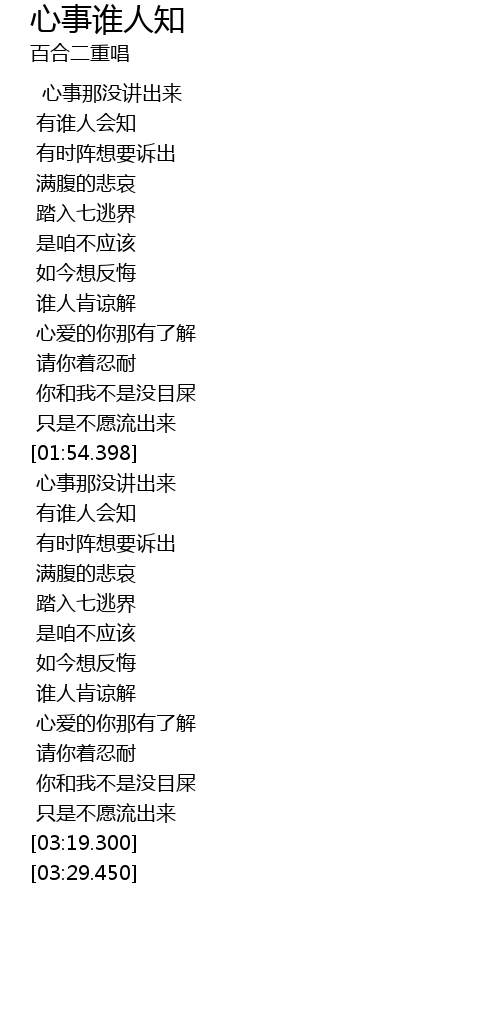 心事谁人知
百合二重唱

心事那没讲出来
有谁人会知
有时阵想要诉出
满腹的悲哀
踏入七逃界
是咱不应该
如今想反悔
谁人肯谅解
心爱的你那有了解
请你着忍耐
你和我不是没目屎
只是不愿流出来
[01:54.398]
心事那没讲出来
有谁人会知
有时阵想要诉出
满腹的悲哀
踏入七逃界
是咱不应该
如今想反悔
谁人肯谅解
心爱的你那有了解
请你着忍耐
你和我不是没目屎
只是不愿流出来
[03:19.300]
[03:29.450]